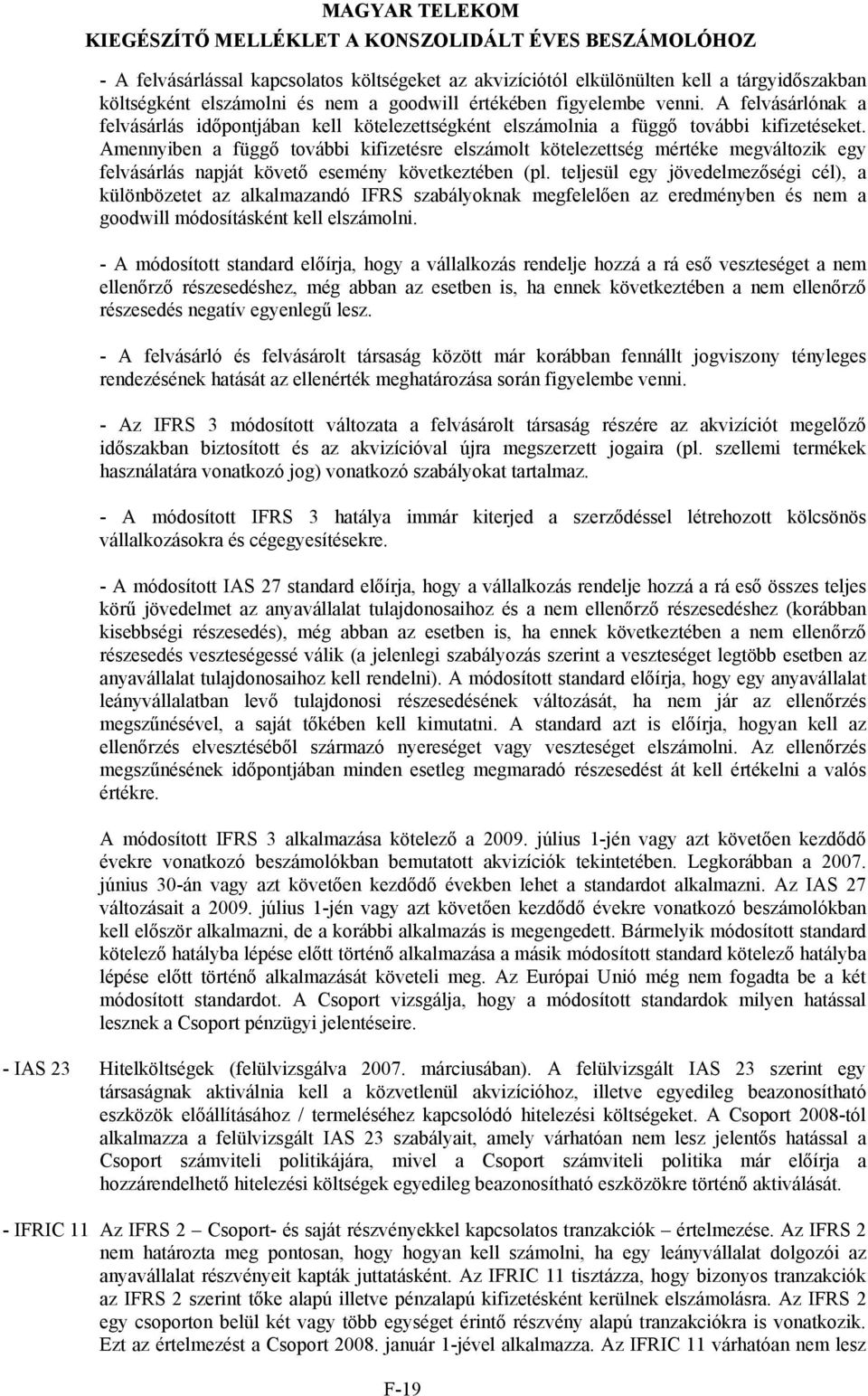 MAGYAR TELEKOM
KIEGÉSZÍTŐ MELLÉKLET A KONSZOLIDÁLT ÉVES BESZÁMOLÓHOZ

- A felvásárlással kapcsolatos költségeket az akvizíciótól elkülönülten kell a tárgyidőszakban költségként elszámolni és nem a goodwill értékében figyelembe venni. A felvásárlónak a felvásárlás időpontjában kell kötelezettségként elszámolnia a függő további kifizetéseket. Amennyiben a függő további kifizetésre elszámolt kötelezettség mértéke megváltozik egy felvásárlás napját követő esemény következtében (pl. teljesül egy jövedelmezőségi cél), a különbözetet az alkalmazandó IFRS szabályoknak megfelelően az eredményben és nem a goodwill módosításként kell elszámolni.

- A módosított standard előírja, hogy a vállalkozás rendelje hozzá a rá eső veszteséget a nem ellenőrző részesedéshez, még abban az esetben is, ha ennek következtében a nem ellenőrző részesedés negatív egyenlegű lesz.

- A felvásárló és felvásárolt társaság között már korábban fennállt jogviszony tényleges rendezésének hatását az ellenérték meghatározása során figyelembe venni.

- Az IFRS 3 módosított változata a felvásárolt társaság részére az akvizíciót megelőző időszakban biztosított és az akvizícióval újra megszerzett jogaira (pl. szellemi termékek használatára vonatkozó jog) vonatkozó szabályokat tartalmaz.

- A módosított IFRS 3 hatálya immár kiterjed a szerződéssel létrehozott kölcsönös vállalkozásokra és cégegyesítésekre.

- A módosított IAS 27 standard előírja, hogy a vállalkozás rendelje hozzá a rá eső összes teljes körű jövedelmet az anyavállalat tulajdonosaihoz és a nem ellenőrző részesedéshez (korábban kisebbségi részesedés), még abban az esetben is, ha ennek következtében a nem ellenőrző részesedés veszteségessé válik (a jelenlegi szabályozás szerint a veszteséget legtöbb esetben az anyavállalat tulajdonosaihoz kell rendelni). A módosított standard előírja, hogy egy anyavállalat leányvállalatban levő tulajdonosi részesedésének változását, ha nem jár az ellenőrzés megszűnésével, a saját tőkében kell kimutatni. A standard azt is előírja, hogyan kell az ellenőrzés elvesztéséből származó nyereséget vagy veszteséget elszámolni. Az ellenőrzés megszűnésének időpontjában minden esetleg megmaradó részesedést át kell értékelni a valós értékre.

A módosított IFRS 3 alkalmazása kötelező a 2009. július 1-jén vagy azt követően kezdődő évekre vonatkozó beszámolókban bemutatott akvizíciók tekintetében. Legkorábban a 2007. június 30-án vagy azt követően kezdődő években lehet a standardot alkalmazni. Az IAS 27 változásait a 2009. július 1-jén vagy azt követően kezdődő évekre vonatkozó beszámolókban kell először alkalmazni, de a korábbi alkalmazás is megengedett. Bármelyik módosított standard kötelező hatályba lépése előtt történő alkalmazása a másik módosított standard kötelező hatályba lépése előtt történő alkalmazását követeli meg. Az Európai Unió még nem fogadta be a két módosított standardot. A Csoport vizsgálja, hogy a módosított standardok milyen hatással lesznek a Csoport pénzügyi jelentéseire.

- IAS 23 Hitelköltségek (felülvizsgálva 2007. márciusában). A felülvizsgált IAS 23 szerint egy társaságnak aktiválnia kell a közvetlenül akvizícióhoz, illetve egyedileg beazonosítható eszközök előállításához / termeléséhez kapcsolódó hitelezési költségeket. A Csoport 2008-tól alkalmazza a felülvizsgált IAS 23 szabályait, amely várhatóan nem lesz jelentős hatással a Csoport számviteli politikájára, mivel a Csoport számviteli politika már előírja a hozzárendelhető hitelezési költségek egyedileg beazonosítható eszközökre történő aktiválását.

- IFRIC 11 Az IFRS 2 – Csoport- és saját részvényekkel kapcsolatos tranzakciók – értelmezése. Az IFRS 2 nem határozta meg pontosan, hogy hogyan kell számolni, ha egy leányvállalat dolgozói az anyavállalat részvényeit kapták juttatásként. Az IFRIC 11 tisztázza, hogy bizonyos tranzakciók az IFRS 2 szerint tőke alapú illetve pénzalapú kifizetésként kerülnek elszámolásra. Az IFRS 2 egy csoporton belül két vagy több egységet érintő részvény alapú tranzakciókra is vonatkozik. Ezt az értelmezést a Csoport 2008. január 1-jével alkalmazza. Az IFRIC 11 várhatóan nem lesz

F-19